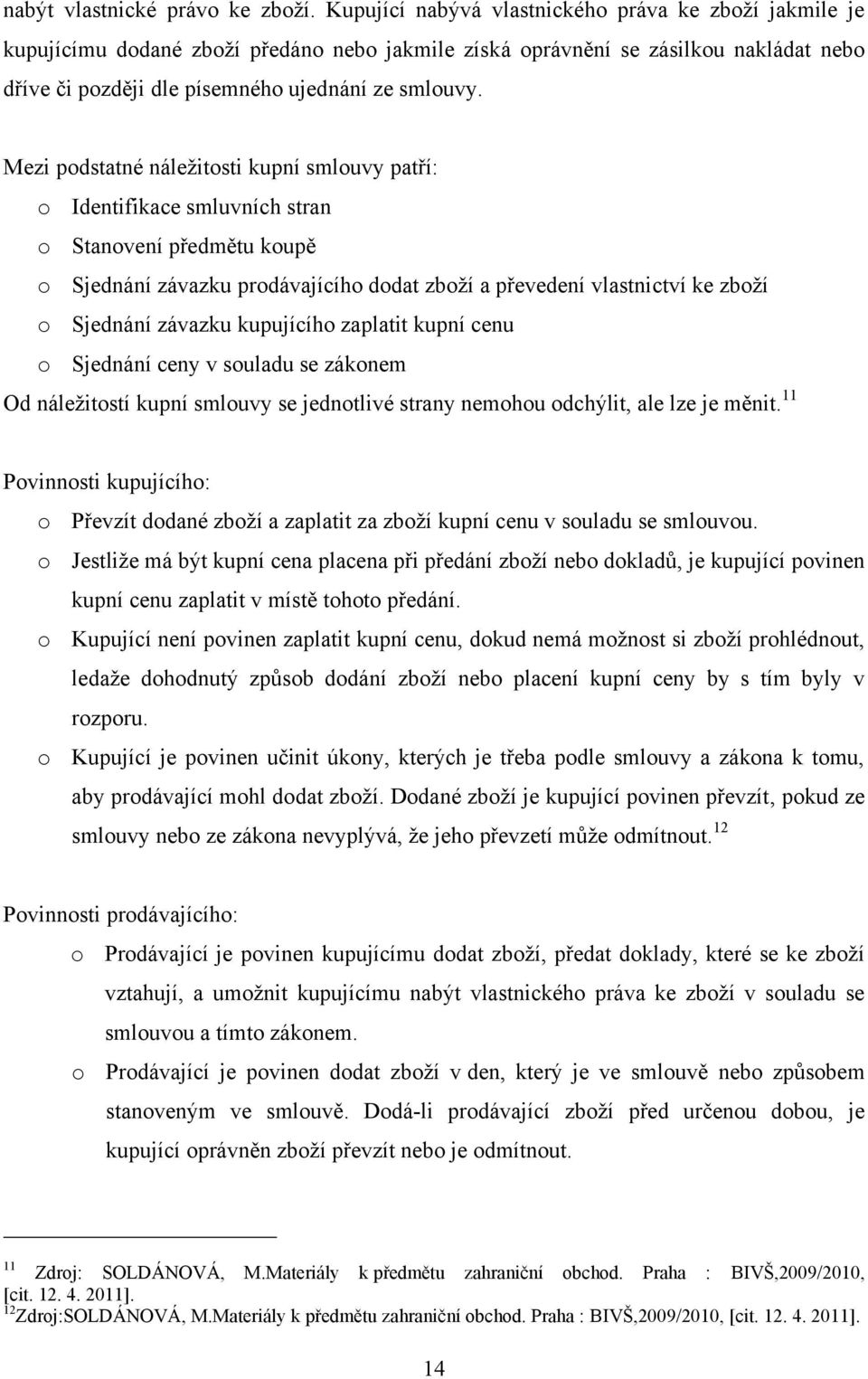 nabýt vlastnické právo ke zboží. Kupující nabývá vlastnického práva ke zboží jakmile je kupujícímu dodané zboží předáno nebo jakmile získá oprávnění se zásilkou nakládat nebo dříve či později dle písemného ujednání ze smlouvy.

Mezi podstatné náležitosti kupní smlouvy patří:
o Identifikace smluvních stran
o Stanovení předmětu koupě
o Sjednání závazku prodávajícího dodat zboží a převedení vlastnictví ke zboží
o Sjednání závazku kupujícího zaplatit kupní cenu
o Sjednání ceny v souladu se zákonem
Od náležitostí kupní smlouvy se jednotlivé strany nemohou odchýlit, ale lze je měnit.$^{11}$

Povinnosti kupujícího:
o Převzít dodané zboží a zaplatit za zboží kupní cenu v souladu se smlouvou.
o Jestliže má být kupní cena placena při předání zboží nebo dokladů, je kupující povinen kupní cenu zaplatit v místě tohoto předání.
o Kupující není povinen zaplatit kupní cenu, dokud nemá možnost si zboží prohlédnout, ledaže dohodnutý způsob dodání zboží nebo placení kupní ceny by s tím byly v rozporu.
o Kupující je povinen učinit úkony, kterých je třeba podle smlouvy a zákona k tomu, aby prodávající mohl dodat zboží. Dodané zboží je kupující povinen převzít, pokud ze smlouvy nebo ze zákona nevyplývá, že jeho převzetí může odmítnout.$^{12}$

Povinnosti prodávajícího:
o Prodávající je povinen kupujícímu dodat zboží, předat doklady, které se ke zboží vztahují, a umožnit kupujícímu nabýt vlastnického práva ke zboží v souladu se smlouvou a tímto zákonem.
o Prodávající je povinen dodat zboží v den, který je ve smlouvě nebo způsobem stanoveným ve smlouvě. Dodá-li prodávající zboží před určenou dobou, je kupující oprávněn zboží převzít nebo je odmítnout.

$^{11}$ Zdroj: SOLDÁNOVÁ, M.Materiály k předmětu zahraniční obchod. Praha : BIVŠ,2009/2010, [cit. 12. 4. 2011].
$^{12}$Zdroj:SOLDÁNOVÁ, M.Materiály k předmětu zahraniční obchod. Praha : BIVŠ,2009/2010, [cit. 12. 4. 2011].

14